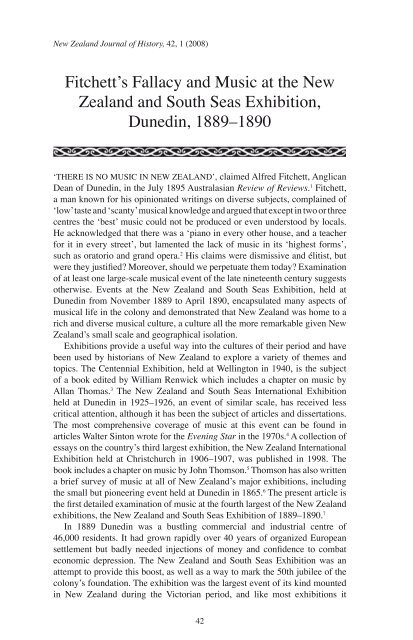 New Zealand Journal of History, 42, 1 (2008)

Fitchett's Fallacy and Music at the New Zealand and South Seas Exhibition, Dunedin, 1889–1890

'THERE IS NO MUSIC IN NEW ZEALAND', claimed Alfred Fitchett, Anglican Dean of Dunedin, in the July 1895 Australasian Review of Reviews.$^1$ Fitchett, a man known for his opinionated writings on diverse subjects, complained of 'low' taste and 'scanty' musical knowledge and argued that except in two or three centres the 'best' music could not be produced or even understood by locals. He acknowledged that there was a 'piano in every other house, and a teacher for it in every street', but lamented the lack of music in its 'highest forms', such as oratorio and grand opera.$^2$ His claims were dismissive and élitist, but were they justified? Moreover, should we perpetuate them today? Examination of at least one large-scale musical event of the late nineteenth century suggests otherwise. Events at the New Zealand and South Seas Exhibition, held at Dunedin from November 1889 to April 1890, encapsulated many aspects of musical life in the colony and demonstrated that New Zealand was home to a rich and diverse musical culture, a culture all the more remarkable given New Zealand's small scale and geographical isolation.

Exhibitions provide a useful way into the cultures of their period and have been used by historians of New Zealand to explore a variety of themes and topics. The Centennial Exhibition, held at Wellington in 1940, is the subject of a book edited by William Renwick which includes a chapter on music by Allan Thomas.$^3$ The New Zealand and South Seas International Exhibition held at Dunedin in 1925–1926, an event of similar scale, has received less critical attention, although it has been the subject of articles and dissertations. The most comprehensive coverage of music at this event can be found in articles Walter Sinton wrote for the Evening Star in the 1970s.$^4$ A collection of essays on the country's third largest exhibition, the New Zealand International Exhibition held at Christchurch in 1906–1907, was published in 1998. The book includes a chapter on music by John Thomson.$^5$ Thomson has also written a brief survey of music at all of New Zealand's major exhibitions, including the small but pioneering event held at Dunedin in 1865.$^6$ The present article is the first detailed examination of music at the fourth largest of the New Zealand exhibitions, the New Zealand and South Seas Exhibition of 1889–1890.$^7$

In 1889 Dunedin was a bustling commercial and industrial centre of 46,000 residents. It had grown rapidly over 40 years of organized European settlement but badly needed injections of money and confidence to combat economic depression. The New Zealand and South Seas Exhibition was an attempt to provide this boost, as well as a way to mark the 50th jubilee of the colony's foundation. The exhibition was the largest event of its kind mounted in New Zealand during the Victorian period, and like most exhibitions it

42